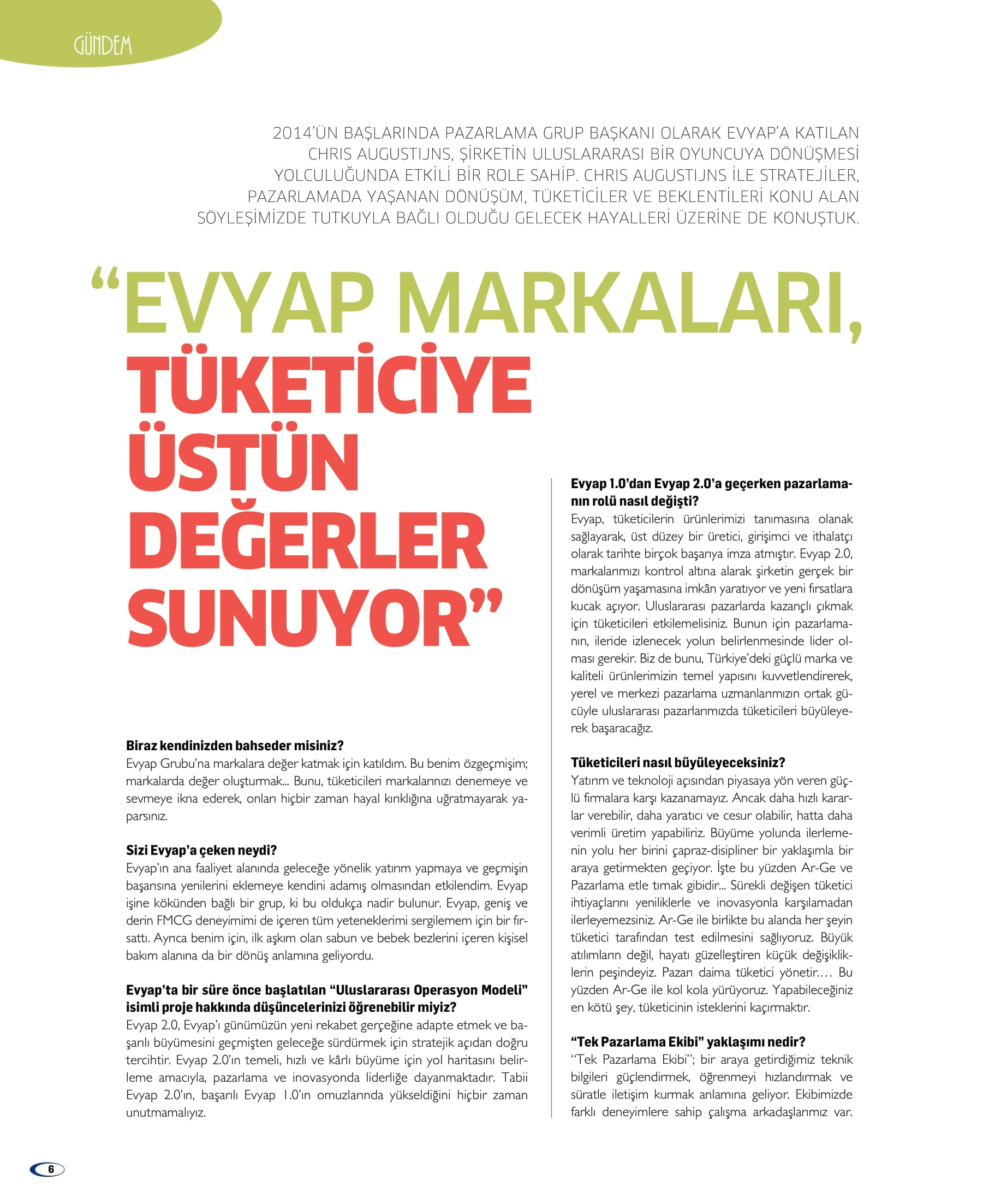 GÜNDEM

2014'ÜN BAŞLARINDA PAZARLAMA GRUP BAŞKANI OLARAK EVYAP'A KATILAN CHRIS AUGUSTIJNS, ŞİRKETİN ULUSLARARASI BİR OYUNCUYA DÖNÜŞMESİ YOLCULUĞUNDA ETKİLİ BİR ROLE SAHİP. CHRIS AUGUSTIJNS İLE STRATEJİLER, PAZARLAMADA YAŞANAN DÖNÜŞÜM, TÜKETİCİLER VE BEKLENTİLERİ KONU ALAN SÖYLEŞİMİZDE TUTKUYLA BAĞLI OLDUĞU GELECEK HAYALLERİ ÜZERİNE DE KONUŞTUK.

"EVYAP MARKALARI, TÜKETİCİYE ÜSTÜN DEĞERLER SUNUYOR"

Biraz kendinizden bahseder misiniz?
Evyap Grubu'na markalara değer katmak için katıldım. Bu benim özgeçmişim; markalarda değer oluşturmak... Bunu, tüketicileri markalarınızı denemeye ve sevmeye ikna ederek, onları hiçbir zaman hayal kırıklığına uğratmayarak yaparsınız.

Sizi Evyap'a çeken neydi?
Evyap'ın ana faaliyet alanında geleceğe yönelik yatırım yapmaya ve geçmişin başarısına yenilerini eklemeye kendini adamış olmasından etkilendim. Evyap işine kökünden bağlı bir grup, ki bu oldukça nadir bulunur. Evyap, geniş ve derin FMCG deneyimimi de içeren tüm yeteneklerimi sergilemem için bir fırsattı. Ayrıca benim için, ilk aşkım olan sabun ve bebek bezlerini içeren kişisel bakım alanına da bir dönüş anlamına geliyordu.

Evyap'ta bir süre önce başlatılan "Uluslararası Operasyon Modeli" isimli proje hakkında düşüncelerinizi öğrenebilir miyiz?
Evyap 2.0, Evyap'ı günümüzün yeni rekabet gerçeğine adapte etmek ve başarılı büyümesini geçmişten geleceğe sürdürmek için stratejik açıdan doğru tercihtir. Evyap 2.0'ın temeli, hızlı ve kârlı büyüme için yol haritasını belirleme amacıyla, pazarlama ve inovasyonda liderliğe dayanmaktadır. Tabii Evyap 2.0'ın, başarılı Evyap 1.0'ın omuzlarında yükseldiğini hiçbir zaman unutmamalıyız.

Evyap 1.0'dan Evyap 2.0'a geçerken pazarlamanın rolü nasıl değişti?
Evyap, tüketicilerin ürünlerimizi tanımasına olanak sağlayarak, üst düzey bir üretici, girişimci ve ithalatçı olarak tarihte birçok başarıya imza atmıştır. Evyap 2.0, markalarımızı kontrol altına alarak şirketin gerçek bir dönüşüm yaşamasına imkân yaratıyor ve yeni fırsatlara kucak açıyor. Uluslararası pazarlarda kazançlı çıkmak için tüketicileri etkilemelisiniz. Bunun için pazarlamanın, ileride izlenecek yolun belirlenmesinde lider olması gerekir. Biz de bunu, Türkiye'deki güçlü marka ve kaliteli ürünlerimizin temel yapısını kuvvetlendirerek, yerel ve merkezi pazarlama uzmanlarımızın ortak gücüyle uluslararası pazarlarımızda tüketicileri büyüleyerek başaracağız.

Tüketicileri nasıl büyüleyeceksiniz?
Yatırım ve teknoloji açısından piyasaya yön veren güçlü firmalara karşı kazanamayız. Ancak daha hızlı kararlar verebilir, daha yaratıcı ve cesur olabilir, hatta daha verimli üretim yapabiliriz. Büyüme yolunda ilerlemenin yolu her birini çapraz-disipliner bir yaklaşımla bir araya getirmekten geçiyor. İşte bu yüzden Ar-Ge ve Pazarlama etle tırnak gibidir... Sürekli değişen tüketici ihtiyaçlarını yeniliklerle ve inovasyonla karşılamadan ilerleyemezsiniz. Ar-Ge ile birlikte bu alanda her şeyin tüketici tarafından test edilmesini sağlıyoruz. Büyük atılımların değil, hayatı güzelleştiren küçük değişikliklerin peşindeyiz. Pazarı daima tüketici yönetir.... Bu yüzden Ar-Ge ile kol kola yürüyoruz. Yapabileceğiniz en kötü şey, tüketicinin isteklerini kaçırmaktır.

"Tek Pazarlama Ekibi" yaklaşımı nedir?
"Tek Pazarlama Ekibi"; bir araya getirdiğimiz teknik bilgileri güçlendirmek, öğrenmeyi hızlandırmak ve süratle iletişim kurmak anlamına geliyor. Ekibimizde farklı deneyimlere sahip çalışma arkadaşlarımız var.

6